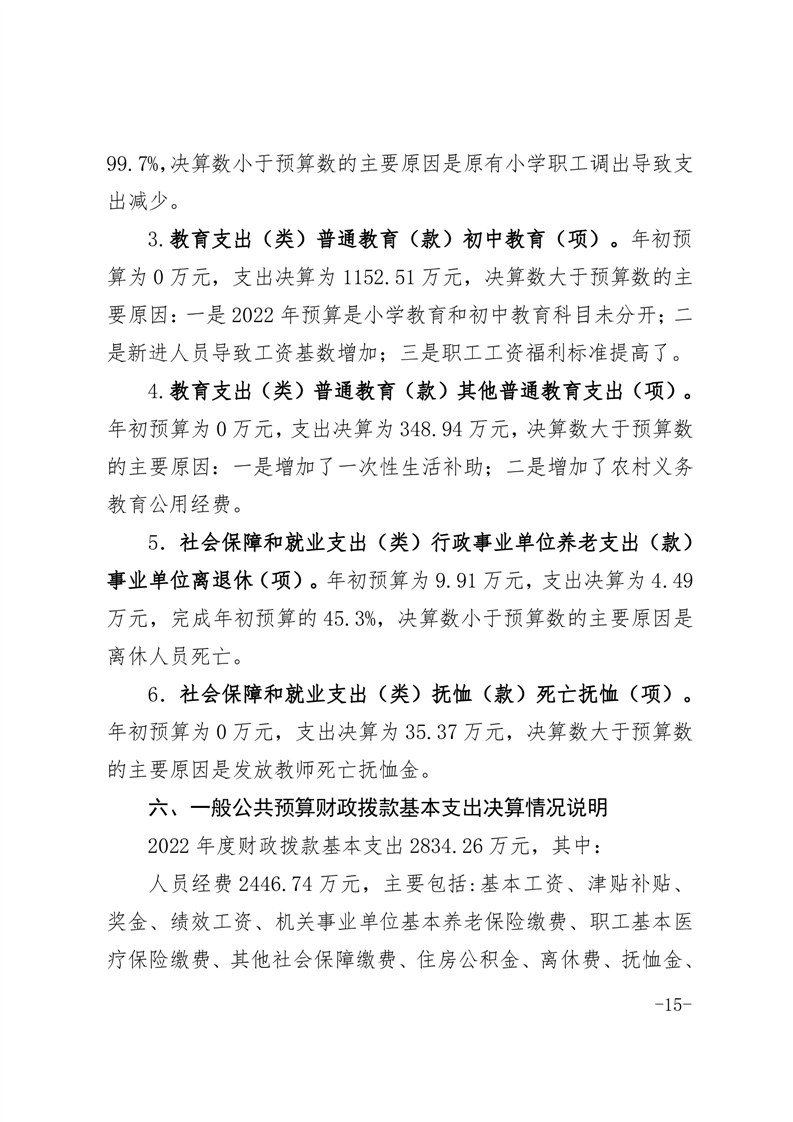 99.7%,决算数小于预算数的主要原因是原有小学职工调出导致支出减少。

3.教育支出（类）普通教育（款）初中教育（项）。年初预算为 0 万元，支出决算为 1152.51 万元，决算数大于预算数的主要原因：一是 2022 年预算是小学教育和初中教育科目未分开；二是新进人员导致工资基数增加；三是职工工资福利标准提高了。

4.教育支出（类）普通教育（款）其他普通教育支出（项）。年初预算为 0 万元，支出决算为 348.94 万元，决算数大于预算数的主要原因：一是增加了一次性生活补助；二是增加了农村义务教育公用经费。

5．社会保障和就业支出（类）行政事业单位养老支出（款）事业单位离退休（项）。年初预算为 9.91 万元，支出决算为 4.49 万元，完成年初预算的 45.3%，决算数小于预算数的主要原因是离休人员死亡。

6．社会保障和就业支出（类）抚恤（款）死亡抚恤（项）。年初预算为 0 万元，支出决算为 35.37 万元，决算数大于预算数的主要原因是发放教师死亡抚恤金。

六、一般公共预算财政拨款基本支出决算情况说明

2022 年度财政拨款基本支出 2834.26 万元，其中：

人员经费 2446.74 万元，主要包括:基本工资、津贴补贴、奖金、绩效工资、机关事业单位基本养老保险缴费、职工基本医疗保险缴费、其他社会保障缴费、住房公积金、离休费、抚恤金、

-15-